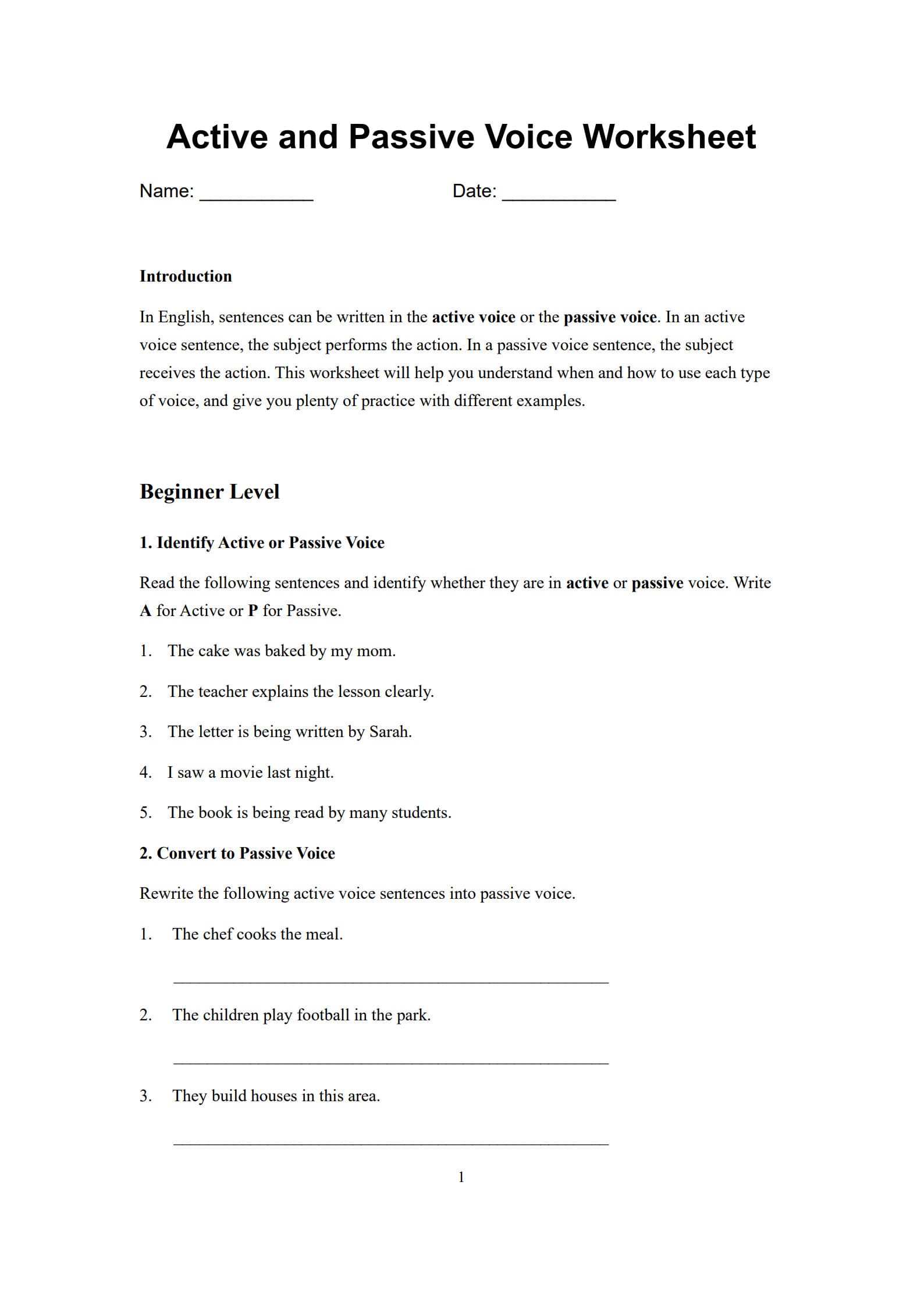 Active and Passive Voice Worksheet

Name: ___________ Date: ___________

Introduction

In English, sentences can be written in the active voice or the passive voice. In an active voice sentence, the subject performs the action. In a passive voice sentence, the subject receives the action. This worksheet will help you understand when and how to use each type of voice, and give you plenty of practice with different examples.

Beginner Level

1. Identify Active or Passive Voice

Read the following sentences and identify whether they are in active or passive voice. Write A for Active or P for Passive.

1. The cake was baked by my mom.
2. The teacher explains the lesson clearly.
3. The letter is being written by Sarah.
4. I saw a movie last night.
5. The book is being read by many students.

2. Convert to Passive Voice

Rewrite the following active voice sentences into passive voice.

1. The chef cooks the meal.

_______________________________________________

2. The children play football in the park.

_______________________________________________

3. They build houses in this area.

_______________________________________________

1